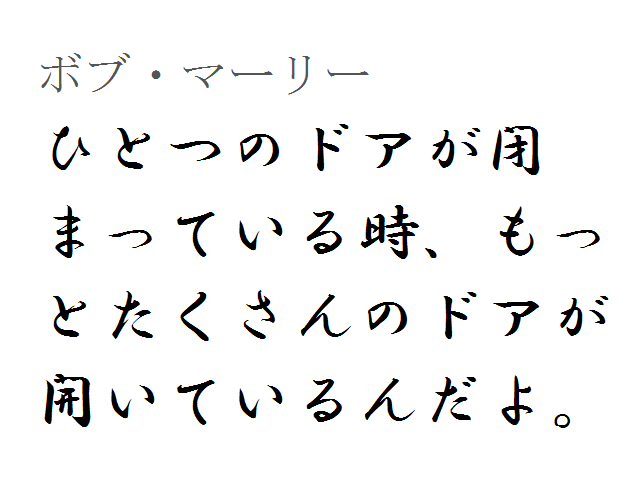 ボブ・マーリー

ひとつのドアが閉まっている時、もっとたくさんのドアが開いているんだよ。